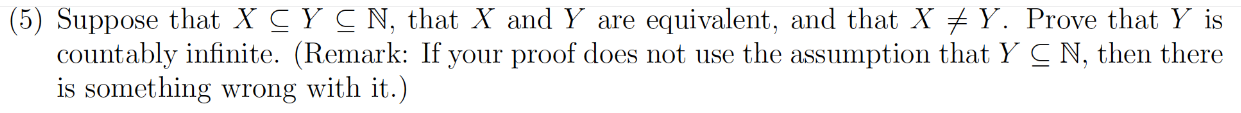 (5) Suppose that $X \subseteq Y \subseteq \mathbb{N}$, that $X$ and $Y$ are equivalent, and that $X \neq Y$. Prove that $Y$ is countably infinite. (Remark: If your proof does not use the assumption that $Y \subseteq \mathbb{N}$, then there is something wrong with it.)